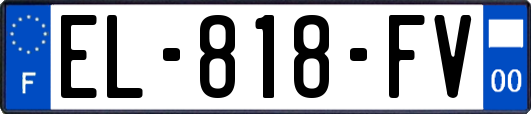 F

EL-818-FV

00